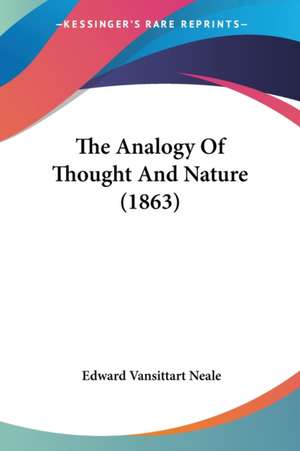 —KESSINGER'S RARE REPRINTS—

The Analogy Of Thought And Nature (1863)

Edward Vansittart Neale